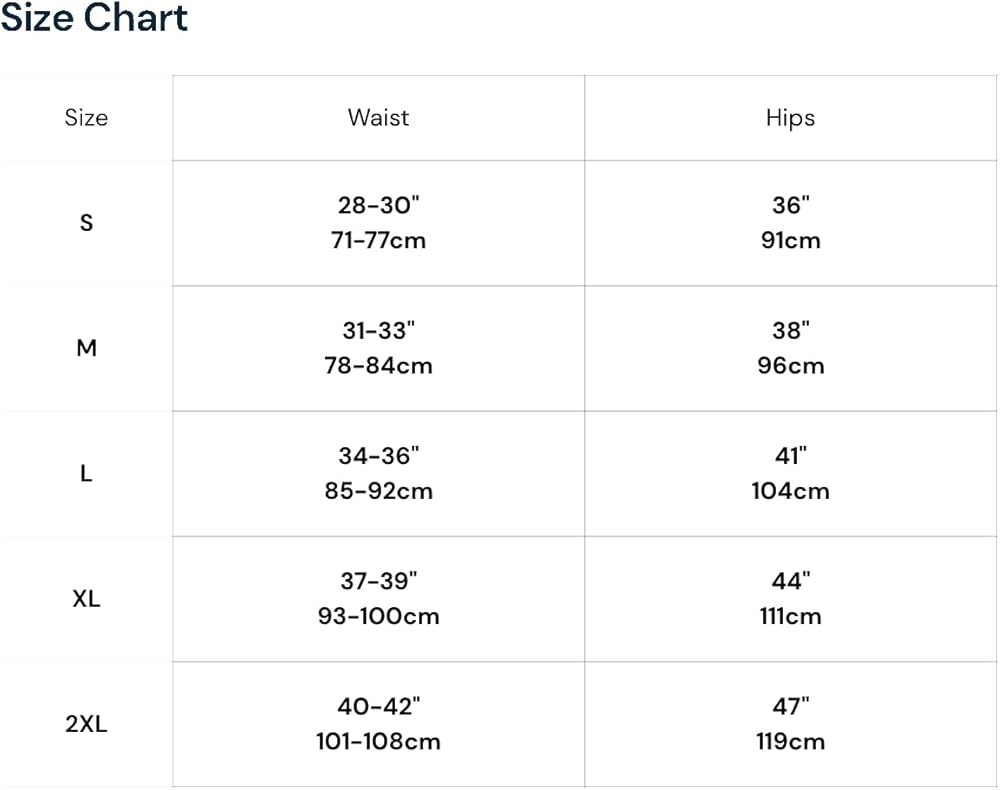 Size Chart

| Size | Waist | Hips |
|---|---|---|
| S | 28-30" 71-77cm | 36" 91cm |
| M | 31-33" 78-84cm | 38" 96cm |
| L | 34-36" 85-92cm | 41" 104cm |
| XL | 37-39" 93-100cm | 44" 111cm |
| 2XL | 40-42" 101-108cm | 47" 119cm |